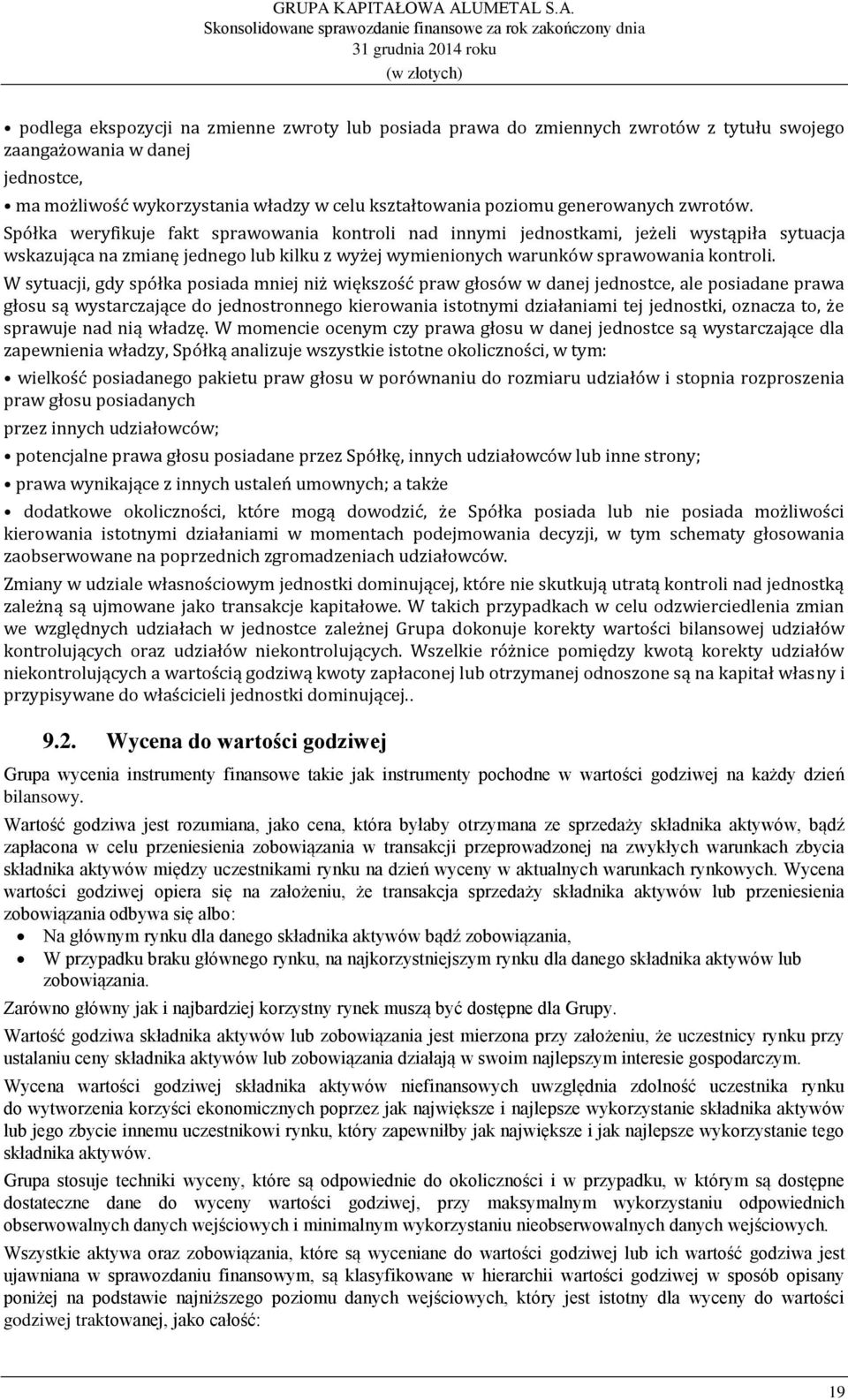 GRUPA KAPITAŁOWA ALUMETAL S.A.
Skonsolidowane sprawozdanie finansowe za rok zakończony dnia
31 grudnia 2014 roku
(w złotych)

• podlega ekspozycji na zmienne zwroty lub posiada prawa do zmiennych zwrotów z tytułu swojego zaangażowania w danej

jednostce,

• ma możliwość wykorzystania władzy w celu kształtowania poziomu generowanych zwrotów.

Spółka weryfikuje fakt sprawowania kontroli nad innymi jednostkami, jeżeli wystąpiła sytuacja wskazująca na zmianę jednego lub kilku z wyżej wymienionych warunków sprawowania kontroli.

W sytuacji, gdy spółka posiada mniej niż większość praw głosów w danej jednostce, ale posiadane prawa głosu są wystarczające do jednostronnego kierowania istotnymi działaniami tej jednostki, oznacza to, że sprawuje nad nią władzę. W momencie ocenym czy prawa głosu w danej jednostce są wystarczające dla zapewnienia władzy, Spółką analizuje wszystkie istotne okoliczności, w tym:

• wielkość posiadanego pakietu praw głosu w porównaniu do rozmiaru udziałów i stopnia rozproszenia praw głosu posiadanych

przez innych udziałowców;

• potencjalne prawa głosu posiadane przez Spółkę, innych udziałowców lub inne strony;

• prawa wynikające z innych ustaleń umownych; a także

• dodatkowe okoliczności, które mogą dowodzić, że Spółka posiada lub nie posiada możliwości kierowania istotnymi działaniami w momentach podejmowania decyzji, w tym schematy głosowania zaobserwowane na poprzednich zgromadzeniach udziałowców.

Zmiany w udziale własnościowym jednostki dominującej, które nie skutkują utratą kontroli nad jednostką zależną są ujmowane jako transakcje kapitałowe. W takich przypadkach w celu odzwierciedlenia zmian we względnych udziałach w jednostce zależnej Grupa dokonuje korekty wartości bilansowej udziałów kontrolujących oraz udziałów niekontrolujących. Wszelkie różnice pomiędzy kwotą korekty udziałów niekontrolujących a wartością godziwą kwoty zapłaconej lub otrzymanej odnoszone są na kapitał własny i przypisywane do właścicieli jednostki dominującej..

9.2. Wycena do wartości godziwej

Grupa wycenia instrumenty finansowe takie jak instrumenty pochodne w wartości godziwej na każdy dzień bilansowy.

Wartość godziwa jest rozumiana, jako cena, która byłaby otrzymana ze sprzedaży składnika aktywów, bądź zapłacona w celu przeniesienia zobowiązania w transakcji przeprowadzonej na zwykłych warunkach zbycia składnika aktywów między uczestnikami rynku na dzień wyceny w aktualnych warunkach rynkowych. Wycena wartości godziwej opiera się na założeniu, że transakcja sprzedaży składnika aktywów lub przeniesienia zobowiązania odbywa się albo:

• Na głównym rynku dla danego składnika aktywów bądź zobowiązania,

• W przypadku braku głównego rynku, na najkorzystniejszym rynku dla danego składnika aktywów lub zobowiązania.

Zarówno główny jak i najbardziej korzystny rynek muszą być dostępne dla Grupy.

Wartość godziwa składnika aktywów lub zobowiązania jest mierzona przy założeniu, że uczestnicy rynku przy ustalaniu ceny składnika aktywów lub zobowiązania działają w swoim najlepszym interesie gospodarczym.

Wycena wartości godziwej składnika aktywów niefinansowych uwzględnia zdolność uczestnika rynku do wytworzenia korzyści ekonomicznych poprzez jak największe i najlepsze wykorzystanie składnika aktywów lub jego zbycie innemu uczestnikowi rynku, który zapewniłby jak największe i jak najlepsze wykorzystanie tego składnika aktywów.

Grupa stosuje techniki wyceny, które są odpowiednie do okoliczności i w przypadku, w którym są dostępne dostateczne dane do wyceny wartości godziwej, przy maksymalnym wykorzystaniu odpowiednich obserwowalnych danych wejściowych i minimalnym wykorzystaniu nieobserwowalnych danych wejściowych.

Wszystkie aktywa oraz zobowiązania, które są wyceniane do wartości godziwej lub ich wartość godziwa jest ujawniana w sprawozdaniu finansowym, są klasyfikowane w hierarchii wartości godziwej w sposób opisany poniżej na podstawie najniższego poziomu danych wejściowych, który jest istotny dla wyceny do wartości godziwej traktowanej, jako całość:

19